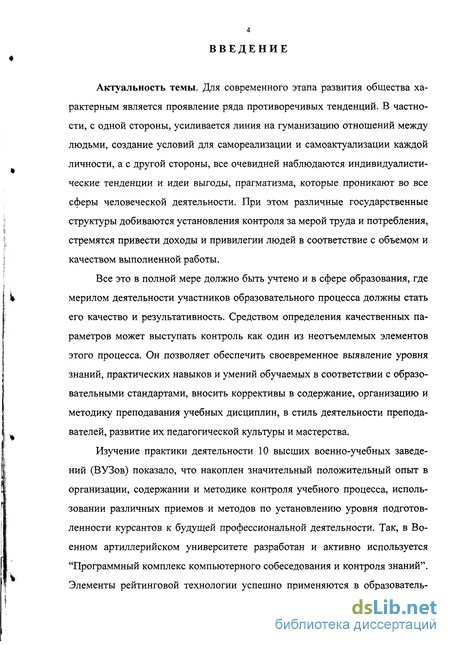 4

ВВЕДЕНИЕ

Актуальность темы. Для современного этапа развития общества характерным является проявление ряда противоречивых тенденций. В частности, с одной стороны, усиливается линия на гуманизацию отношений между людьми, создание условий для самореализации и самоактуализации каждой личности, а с другой стороны, все очевидней наблюдаются индивидуалистические тенденции и идеи выгоды, прагматизма, которые проникают во все сферы человеческой деятельности. При этом различные государственные структуры добиваются установления контроля за мерой труда и потребления, стремятся привести доходы и привилегии людей в соответствие с объемом и качеством выполненной работы.

Все это в полной мере должно быть учтено и в сфере образования, где мерилом деятельности участников образовательного процесса должны стать его качество и результативность. Средством определения качественных параметров может выступать контроль как один из неотъемлемых элементов этого процесса. Он позволяет обеспечить своевременное выявление уровня знаний, практических навыков и умений обучаемых в соответствии с образовательными стандартами, вносить коррективы в содержание, организацию и методику преподавания учебных дисциплин, в стиль деятельности преподавателей, развитие их педагогической культуры и мастерства.

Изучение практики деятельности 10 высших военно-учебных заведений (ВУЗов) показало, что накоплен значительный положительный опыт в организации, содержании и методике контроля учебного процесса, использовании различных приемов и методов по установлению уровня подготовленности курсантов к будущей профессиональной деятельности. Так, в Военном артиллерийском университете разработан и активно используется “Программный комплекс компьютерного собеседования и контроля знаний”. Элементы рейтинговой технологии успешно применяются в образователь-

dsLib.net
библиотека диссертаций